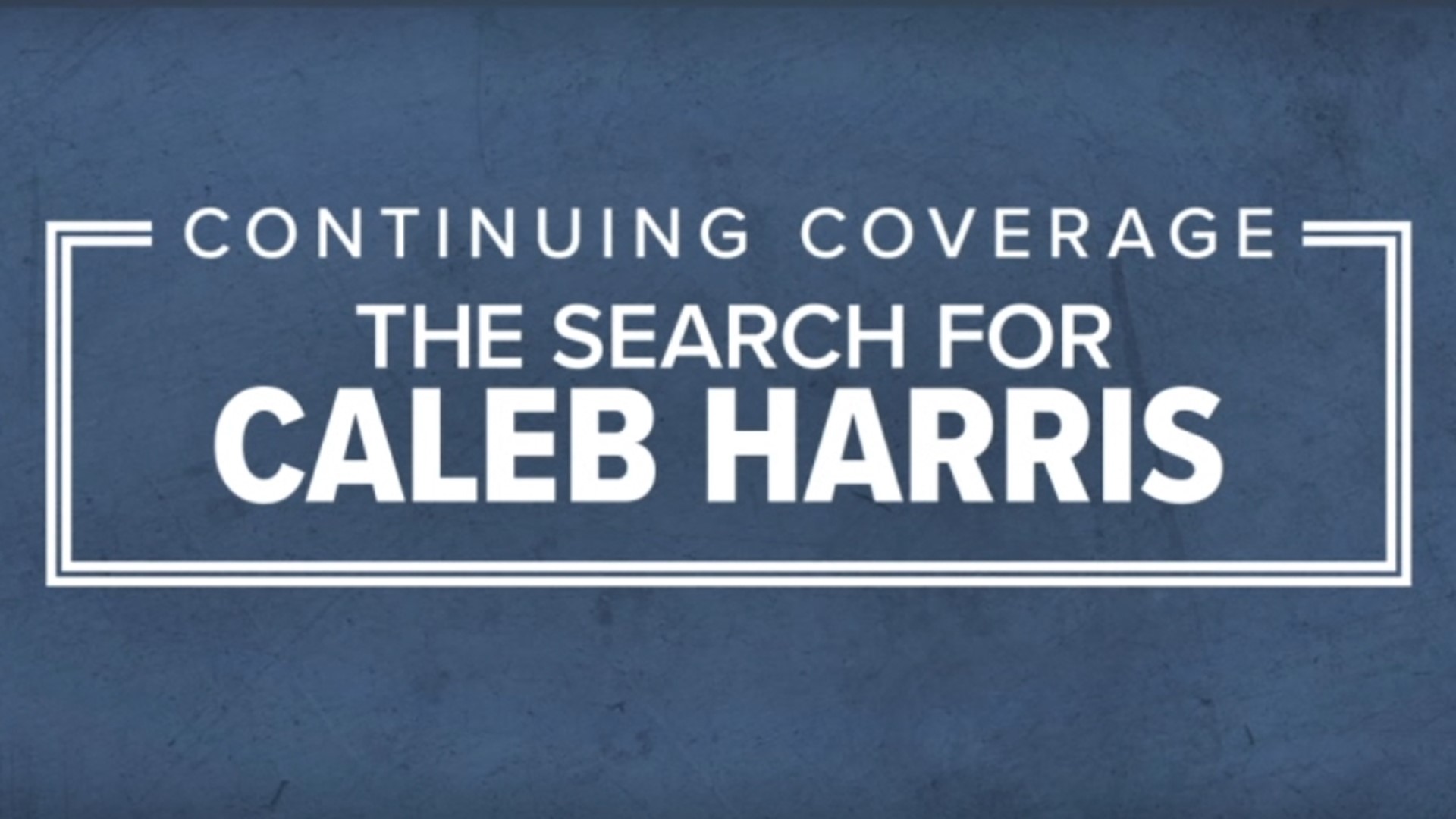 CONTINUING COVERAGE
THE SEARCH FOR
CALEB HARRIS